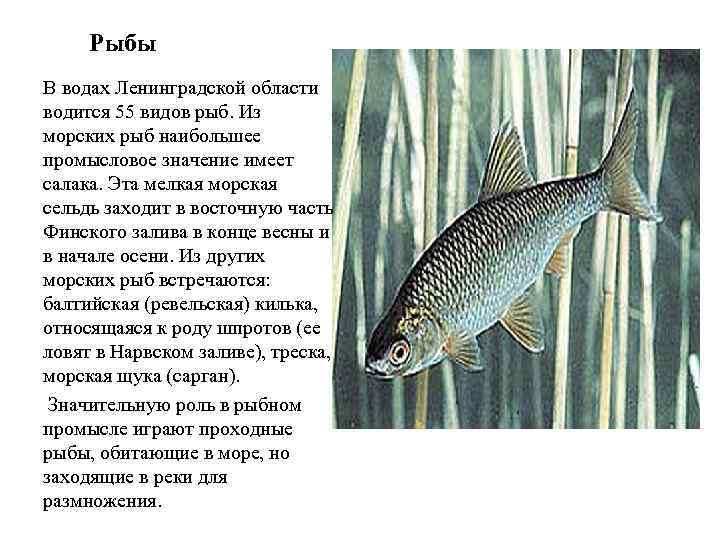 Рыбы

В водах Ленинградской области водится 55 видов рыб. Из морских рыб наибольшее промысловое значение имеет салака. Эта мелкая морская сельдь заходит в восточную часть Финского залива в конце весны и в начале осени. Из других морских рыб встречаются: балтийская (ревельская) килька, относящаяся к роду шпротов (ее ловят в Нарвском заливе), треска, морская щука (сарган).

Значительную роль в рыбном промысле играют проходные рыбы, обитающие в море, но заходящие в реки для размножения.